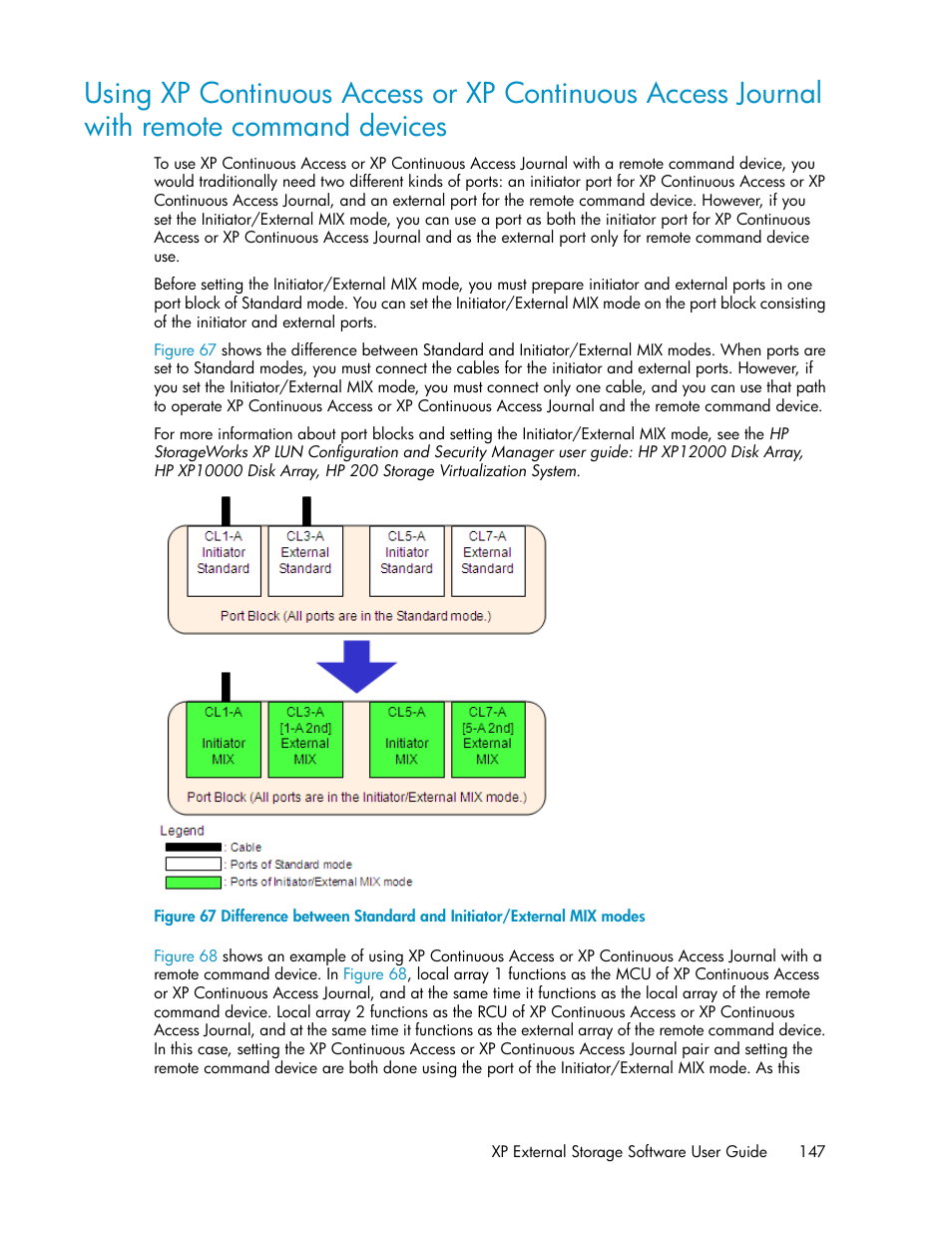 Using XP Continuous Access or XP Continuous Access Journal with remote command devices

To use XP Continuous Access or XP Continuous Access Journal with a remote command device, you would traditionally need two different kinds of ports: an initiator port for XP Continuous Access or XP Continuous Access Journal, and an external port for the remote command device. However, if you set the Initiator/External MIX mode, you can use a port as both the initiator port for XP Continuous Access or XP Continuous Access Journal and as the external port only for remote command device use.

Before setting the Initiator/External MIX mode, you must prepare initiator and external ports in one port block of Standard mode. You can set the Initiator/External MIX mode on the port block consisting of the initiator and external ports.

Figure 67 shows the difference between Standard and Initiator/External MIX modes. When ports are set to Standard modes, you must connect the cables for the initiator and external ports. However, if you set the Initiator/External MIX mode, you must connect only one cable, and you can use that path to operate XP Continuous Access or XP Continuous Access Journal and the remote command device.

For more information about port blocks and setting the Initiator/External MIX mode, see the HP StorageWorks XP LUN Configuration and Security Manager user guide: HP XP12000 Disk Array, HP XP10000 Disk Array, HP 200 Storage Virtualization System.

CL1-A Initiator Standard
CL3-A External Standard
CL5-A Initiator Standard
CL7-A External Standard
Port Block (All ports are in the Standard mode.)

CL1-A Initiator MIX
CL3-A [1-A 2nd] External MIX
CL5-A Initiator MIX
CL7-A [5-A 2nd] External MIX
Port Block (All ports are in the Initiator/External MIX mode.)

Legend
: Cable
: Ports of Standard mode
: Ports of Initiator/External MIX mode

Figure 67 Difference between Standard and Initiator/External MIX modes

Figure 68 shows an example of using XP Continuous Access or XP Continuous Access Journal with a remote command device. In Figure 68, local array 1 functions as the MCU of XP Continuous Access or XP Continuous Access Journal, and at the same time it functions as the local array of the remote command device. Local array 2 functions as the RCU of XP Continuous Access or XP Continuous Access Journal, and at the same time it functions as the external array of the remote command device. In this case, setting the XP Continuous Access or XP Continuous Access Journal pair and setting the remote command device are both done using the port of the Initiator/External MIX mode. As this

XP External Storage Software User Guide 147